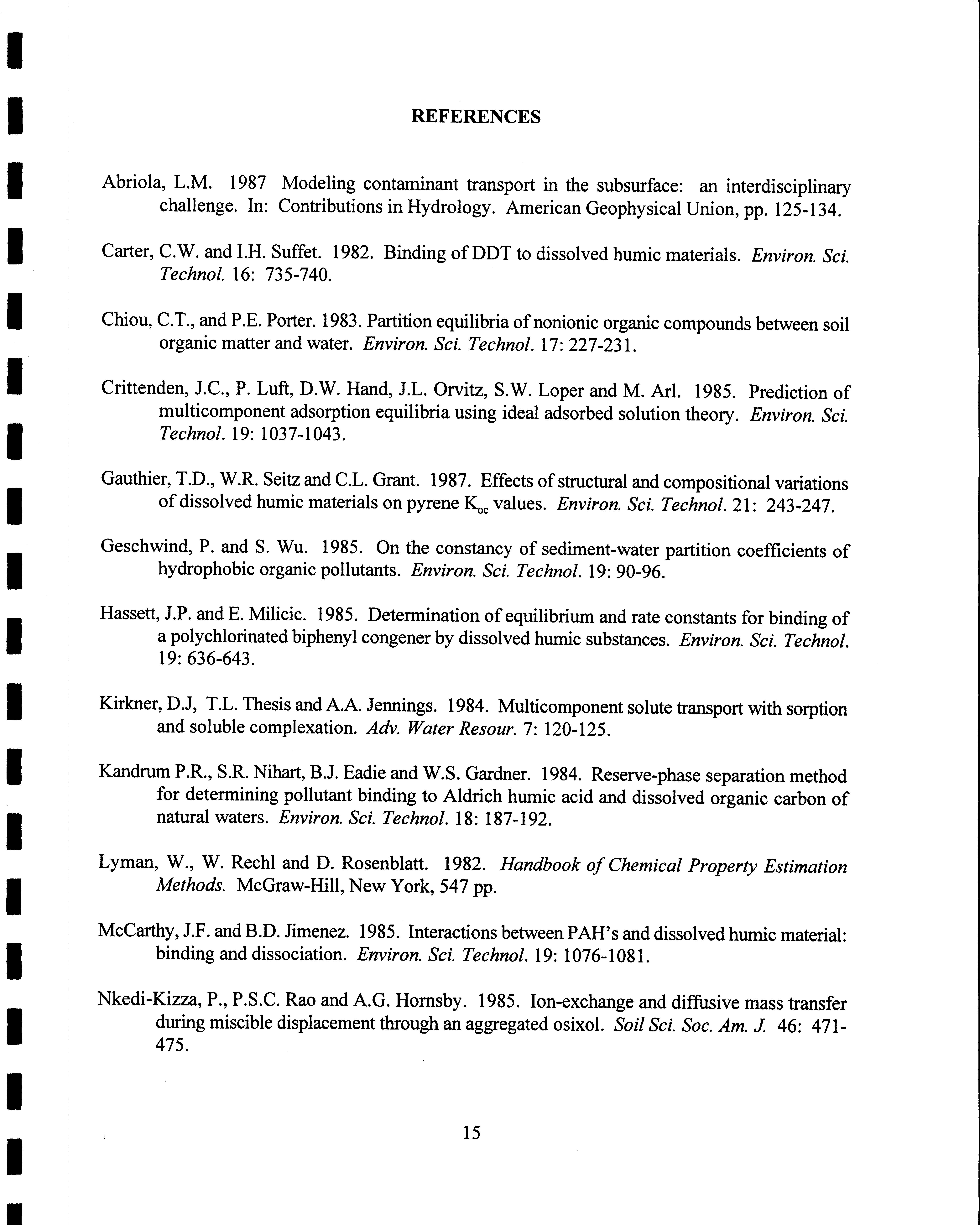 REFERENCES

Abriola, L.M. 1987 Modeling contaminant transport in the subsurface: an interdisciplinary challenge. In: Contributions in Hydrology. American Geophysical Union, pp. 125-134.

Carter, C.W. and I.H. Suffet. 1982. Binding of DDT to dissolved humic materials. Environ. Sci. Technol. 16: 735-740.

Chiou, C.T., and P.E. Porter. 1983. Partition equilibria of nonionic organic compounds between soil organic matter and water. Environ. Sci. Technol. 17: 227-231.

Crittenden, J.C., P. Luft, D.W. Hand, J.L. Orvitz, S.W. Loper and M. Arl. 1985. Prediction of multicomponent adsorption equilibria using ideal adsorbed solution theory. Environ. Sci. Technol. 19: 1037-1043.

Gauthier, T.D., W.R. Seitz and C.L. Grant. 1987. Effects of structural and compositional variations of dissolved humic materials on pyrene $K_{oc}$ values. Environ. Sci. Technol. 21: 243-247.

Geschwind, P. and S. Wu. 1985. On the constancy of sediment-water partition coefficients of hydrophobic organic pollutants. Environ. Sci. Technol. 19: 90-96.

Hassett, J.P. and E. Milicic. 1985. Determination of equilibrium and rate constants for binding of a polychlorinated biphenyl congener by dissolved humic substances. Environ. Sci. Technol. 19: 636-643.

Kirkner, D.J, T.L. Thesis and A.A. Jennings. 1984. Multicomponent solute transport with sorption and soluble complexation. Adv. Water Resour. 7: 120-125.

Kandrum P.R., S.R. Nihart, B.J. Eadie and W.S. Gardner. 1984. Reserve-phase separation method for determining pollutant binding to Aldrich humic acid and dissolved organic carbon of natural waters. Environ. Sci. Technol. 18: 187-192.

Lyman, W., W. Rechl and D. Rosenblatt. 1982. Handbook of Chemical Property Estimation Methods. McGraw-Hill, New York, 547 pp.

McCarthy, J.F. and B.D. Jimenez. 1985. Interactions between PAH's and dissolved humic material: binding and dissociation. Environ. Sci. Technol. 19: 1076-1081.

Nkedi-Kizza, P., P.S.C. Rao and A.G. Hornsby. 1985. Ion-exchange and diffusive mass transfer during miscible displacement through an aggregated osixol. Soil Sci. Soc. Am. J. 46: 471-475.

15